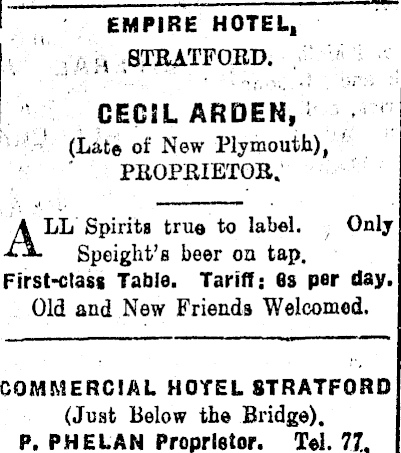 EMPIRE HOTEL,
STRATFORD.

CECIL ARDEN,
(Late of New Plymouth),
PROPRIETOR.

ALL Spirits true to label. Only Speight's beer on tap.
First-class Table. Tariff: 6s per day.
Old and New Friends Welcomed.

COMMERCIAL HOYEL STRATFORD
(Just Below the Bridge).
P. PHELAN Proprietor. Tel. 77.